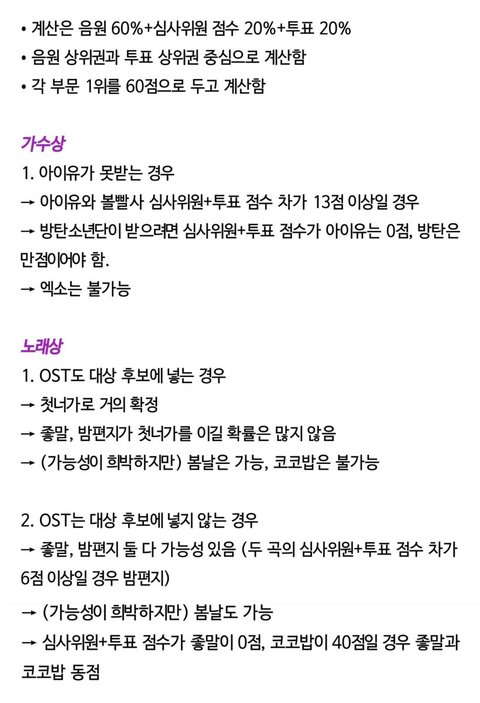 • 계산은 음원 60%+심사위원 점수 20%+투표 20%
• 음원 상위권과 투표 상위권 중심으로 계산함
• 각 부문 1위를 60점으로 두고 계산함

가수상
1. 아이유가 못받는 경우
→ 아이유와 볼빨사 심사위원+투표 점수 차가 13점 이상일 경우
→ 방탄소년단이 받으려면 심사위원+투표 점수가 아이유는 0점, 방탄은 만점이어야 함.
→ 엑소는 불가능

노래상
1. OST도 대상 후보에 넣는 경우
→ 첫너가로 거의 확정
→ 좋말, 밤편지가 첫너가를 이길 확률은 많지 않음
→ (가능성이 희박하지만) 봄날은 가능, 코코밥은 불가능

2. OST는 대상 후보에 넣지 않는 경우
→ 좋말, 밤편지 둘 다 가능성 있음 (두 곡의 심사위원+투표 점수 차가 6점 이상일 경우 밤편지)
→ (가능성이 희박하지만) 봄날도 가능
→ 심사위원+투표 점수가 좋말이 0점, 코코밥이 40점일 경우 좋말과 코코밥 동점